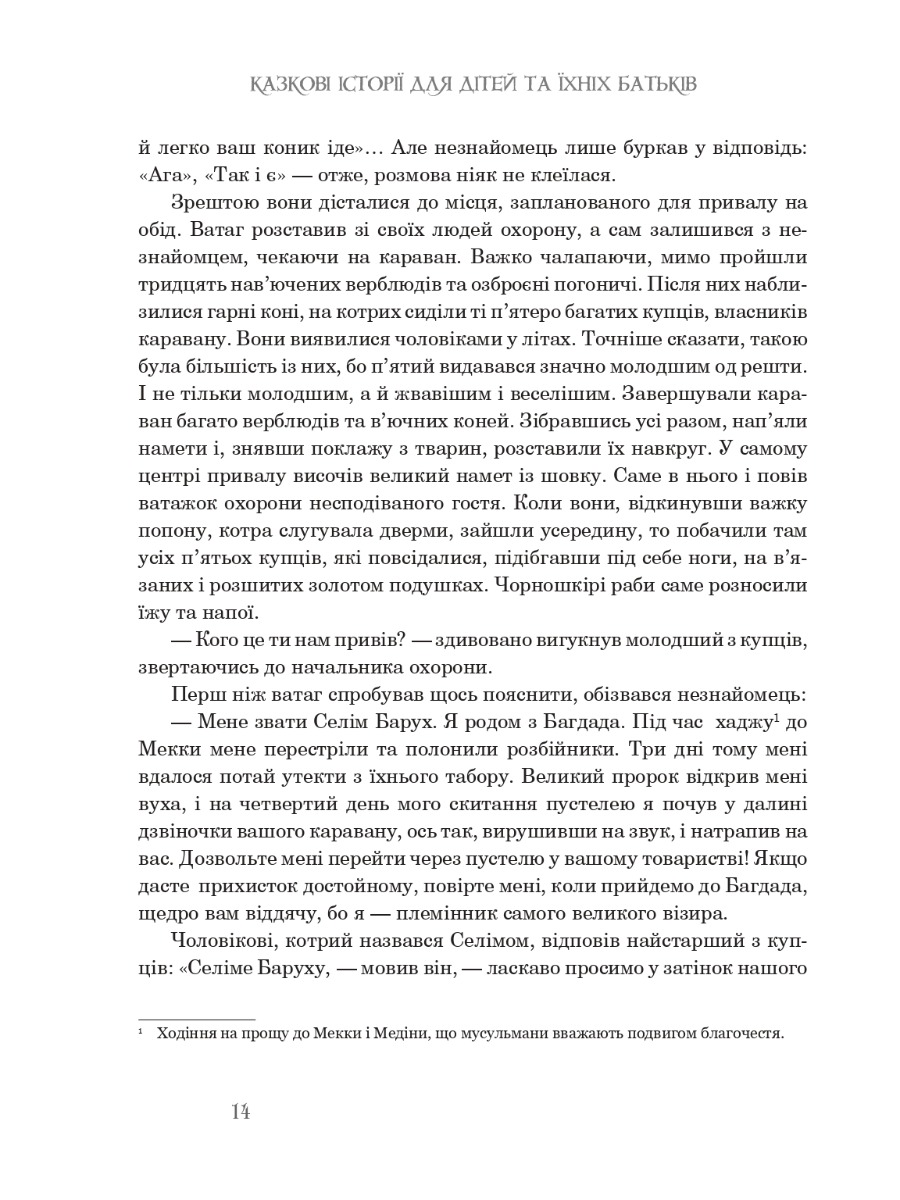 КАЗКОВІ ІСТОРІЇ ДЛЯ ДІТЕЙ ТА ЇХНІХ БАТЬКІВ

й легко ваш коник іде»… Але незнайомець лише буркав у відповідь: «Ага», «Так і є» — отже, розмова ніяк не клеїлася.

Зрештою вони дісталися до місця, запланованого для привалу на обід. Ватаг розставив зі своїх людей охорону, а сам залишився з незнайомцем, чекаючи на караван. Важко чалапаючи, мимо пройшли тридцять нав'ючених верблюдів та озброєні погоничі. Після них наблизилися гарні коні, на котрих сиділи ті п'ятеро багатих купців, власників каравану. Вони виявилися чоловіками у літах. Точніше сказати, такою була більшість із них, бо п'ятий видавався значно молодшим од решти. І не тільки молодшим, а й жвавішим і веселішим. Завершували караван багато верблюдів та в'ючних коней. Зібравшись усі разом, нап'яли намети і, знявши поклажу з тварин, розставили їх навкруг. У самому центрі привалу височів великий намет із шовку. Саме в нього і повів ватажок охорони несподіваного гостя. Коли вони, відкинувши важку попону, котра слугувала дверми, зайшли усередину, то побачили там усіх п'ятьох купців, які повсідалися, підібгавши під себе ноги, на в'язаних і розшитих золотом подушках. Чорношкірі раби саме розносили їжу та напої.

— Кого це ти нам привів? — здивовано вигукнув молодший з купців, звертаючись до начальника охорони.

Перш ніж ватаг спробував щось пояснити, обізвався незнайомець:

— Мене звати Селім Барух. Я родом з Багдада. Під час хаджу$^1$ до Мекки мене перестріли та полонили розбійники. Три дні тому мені вдалося потай утекти з їхнього табору. Великий пророк відкрив мені вуха, і на четвертий день мого скитання пустелею я почув у далині дзвіночки вашого каравану, ось так, вирушивши на звук, і натрапив на вас. Дозвольте мені перейти через пустелю у вашому товаристві! Якщо дасте прихисток достойному, повірте мені, коли прийдемо до Багдада, щедро вам віддячу, бо я — племінник самого великого візира.

Чоловікові, котрий назвався Селімом, відповів найстарший з купців: «Селіме Баруху, — мовив він, — ласкаво просимо у затінок нашого

$^1$ Ходіння на прощу до Мекки і Медіни, що мусульмани вважають подвигом благочестя.

14